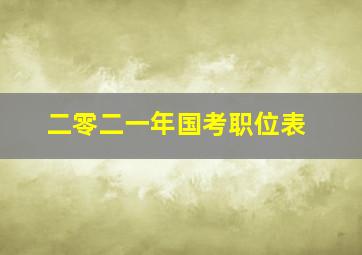 二零二一年国考职位表